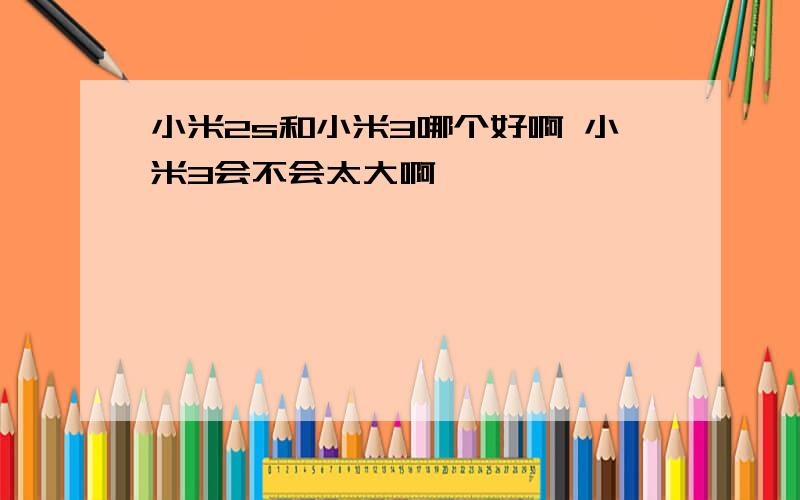 小米2s和小米3哪个好啊 小米3会不会太大啊